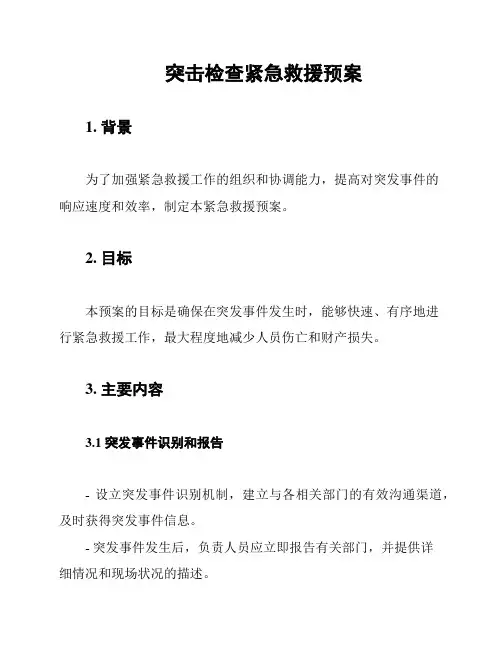 突击检查紧急救援预案

1. 背景

为了加强紧急救援工作的组织和协调能力，提高对突发事件的响应速度和效率，制定本紧急救援预案。

2. 目标

本预案的目标是确保在突发事件发生时，能够快速、有序地进行紧急救援工作，最大程度地减少人员伤亡和财产损失。

3. 主要内容

3.1 突发事件识别和报告

- 设立突发事件识别机制，建立与各相关部门的有效沟通渠道，及时获得突发事件信息。

- 突发事件发生后，负责人员应立即报告有关部门，并提供详细情况和现场状况的描述。